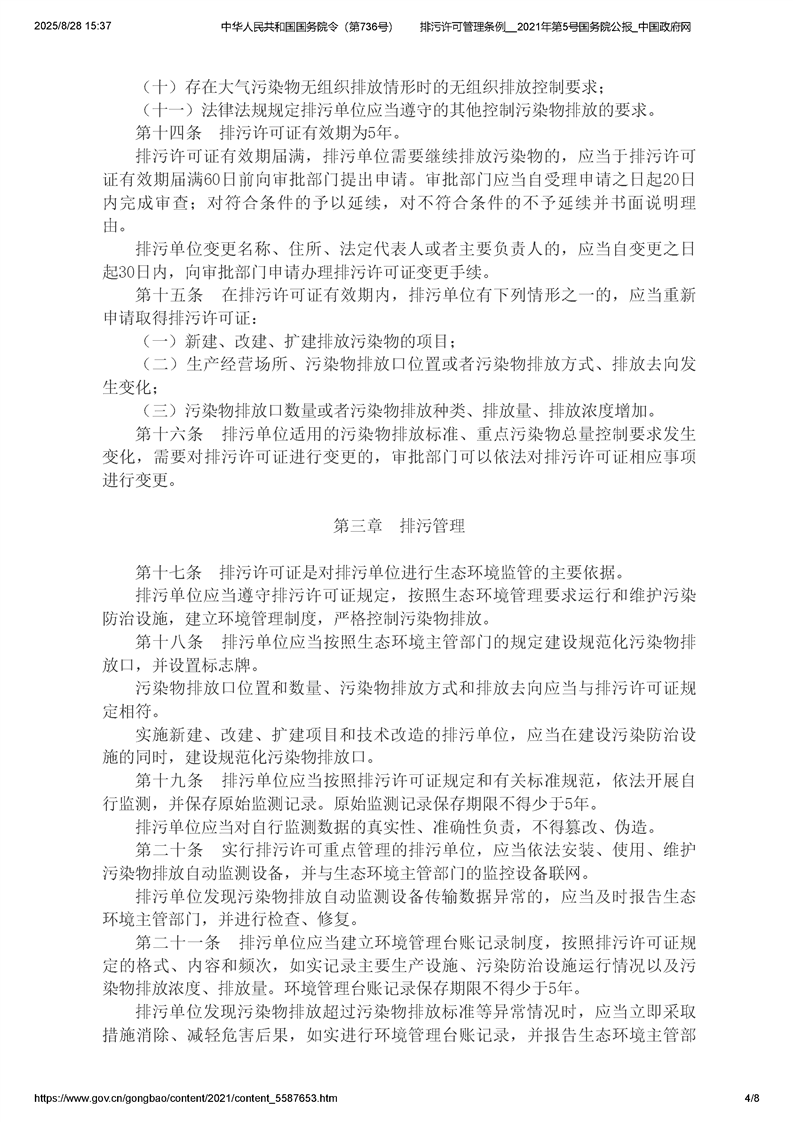 2025/8/28 15:37 中华人民共和国国务院令（第736号） 排污许可管理条例__2021年第5号国务院公报_中国政府网

（十）存在大气污染物无组织排放情形时的无组织排放控制要求；

（十一）法律法规规定排污单位应当遵守的其他控制污染物排放的要求。

第十四条 排污许可证有效期为5年。

排污许可证有效期届满，排污单位需要继续排放污染物的，应当于排污许可证有效期届满60日前向审批部门提出申请。审批部门应当自受理申请之日起20日内完成审查；对符合条件的予以延续，对不符合条件的不予延续并书面说明理由。

排污单位变更名称、住所、法定代表人或者主要负责人的，应当自变更之日起30日内，向审批部门申请办理排污许可证变更手续。

第十五条 在排污许可证有效期内，排污单位有下列情形之一的，应当重新申请取得排污许可证：

（一）新建、改建、扩建排放污染物的项目；

（二）生产经营场所、污染物排放口位置或者污染物排放方式、排放去向发生变化；

（三）污染物排放口数量或者污染物排放种类、排放量、排放浓度增加。

第十六条 排污单位适用的污染物排放标准、重点污染物总量控制要求发生变化，需要对排污许可证进行变更的，审批部门可以依法对排污许可证相应事项进行变更。

第三章 排污管理

第十七条 排污许可证是对排污单位进行生态环境监管的主要依据。

排污单位应当遵守排污许可证规定，按照生态环境管理要求运行和维护污染防治设施，建立环境管理制度，严格控制污染物排放。

第十八条 排污单位应当按照生态环境主管部门的规定建设规范化污染物排放口，并设置标志牌。

污染物排放口位置和数量、污染物排放方式和排放去向应当与排污许可证规定相符。

实施新建、改建、扩建项目和技术改造的排污单位，应当在建设污染防治设施的同时，建设规范化污染物排放口。

第十九条 排污单位应当按照排污许可证规定和有关标准规范，依法开展自行监测，并保存原始监测记录。原始监测记录保存期限不得少于5年。

排污单位应当对自行监测数据的真实性、准确性负责，不得篡改、伪造。

第二十条 实行排污许可重点管理的排污单位，应当依法安装、使用、维护污染物排放自动监测设备，并与生态环境主管部门的监控设备联网。

排污单位发现污染物排放自动监测设备传输数据异常的，应当及时报告生态环境主管部门，并进行检查、修复。

第二十一条 排污单位应当建立环境管理台账记录制度，按照排污许可证规定的格式、内容和频次，如实记录主要生产设施、污染防治设施运行情况以及污染物排放浓度、排放量。环境管理台账记录保存期限不得少于5年。

排污单位发现污染物排放超过污染物排放标准等异常情况时，应当立即采取措施消除、减轻危害后果，如实进行环境管理台账记录，并报告生态环境主管部

https://www.gov.cn/gongbao/content/2021/content_5587653.htm 4/8